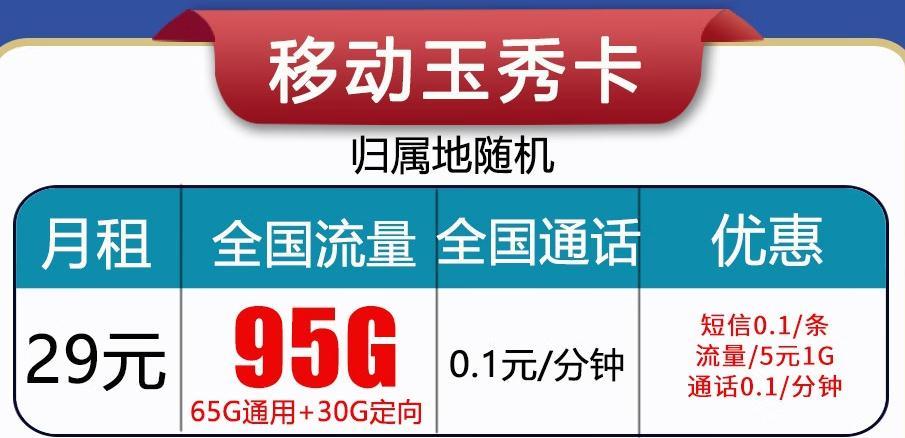 移动玉秀卡

归属地随机

| 月租 | 全国流量 | 全国通话 | 优惠 |
|---|---|---|---|
| 29元 | 95G 65G通用+30G定向 | 0.1元/分钟 | 短信0.1/条 流量/5元1G 通话0.1/分钟 |